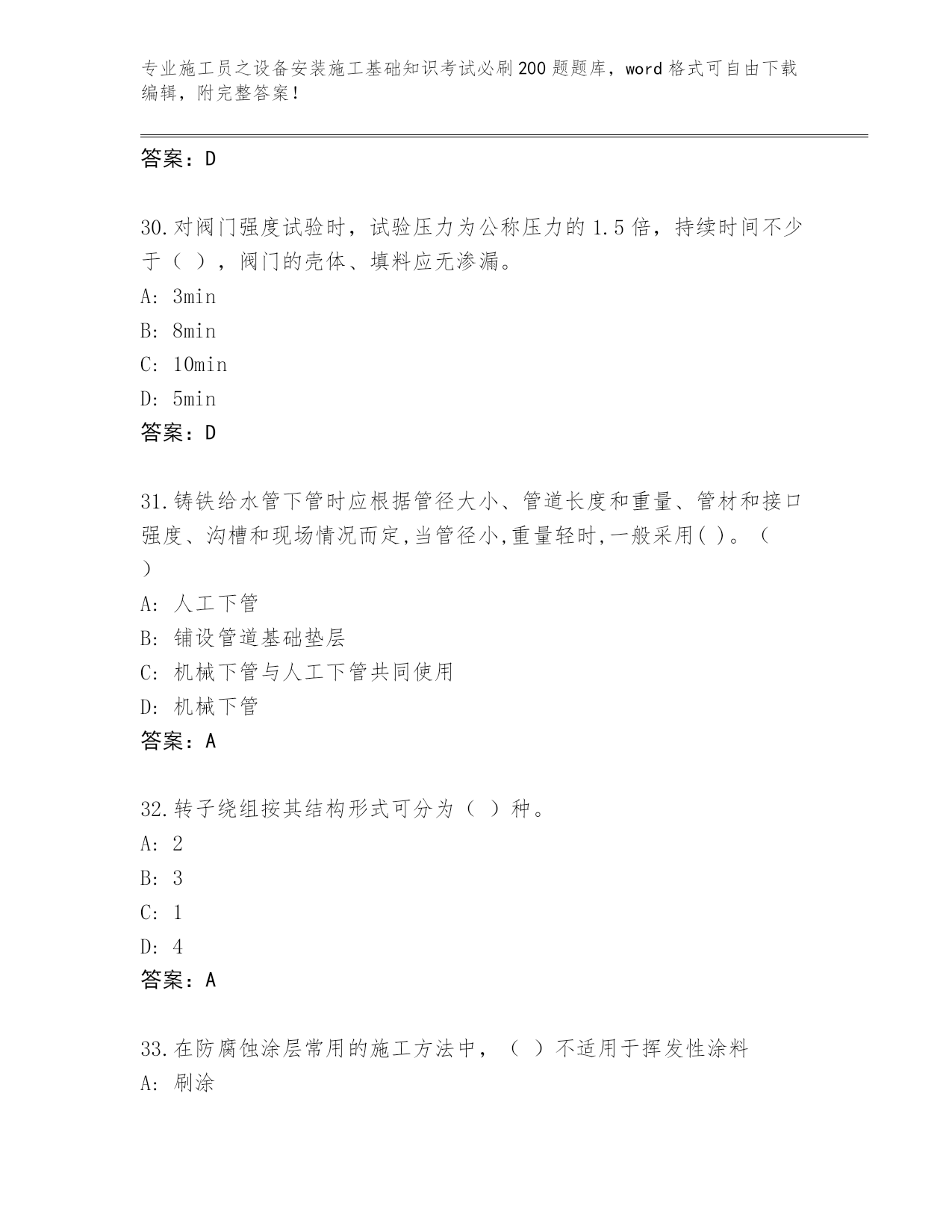 专业施工员之设备安装施工基础知识考试必刷200题题库，word格式可自由下载编辑，附完整答案！

答案：D

30.对阀门强度试验时，试验压力为公称压力的1.5倍，持续时间不少于（ ），阀门的壳体、填料应无渗漏。
A: 3min
B: 8min
C: 10min
D: 5min
答案：D

31.铸铁给水管下管时应根据管径大小、管道长度和重量、管材和接口强度、沟槽和现场情况而定,当管径小,重量轻时,一般采用( )。（ ）
A: 人工下管
B: 铺设管道基础垫层
C: 机械下管与人工下管共同使用
D: 机械下管
答案：A

32.转子绕组按其结构形式可分为（ ）种。
A: 2
B: 3
C: 1
D: 4
答案：A

33.在防腐蚀涂层常用的施工方法中，（ ）不适用于挥发性涂料
A: 刷涂